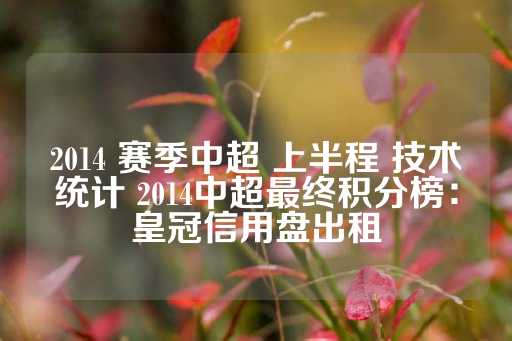 2014 赛季中超 上半程 技术统计 2014中超最终积分榜：皇冠信用盘出租